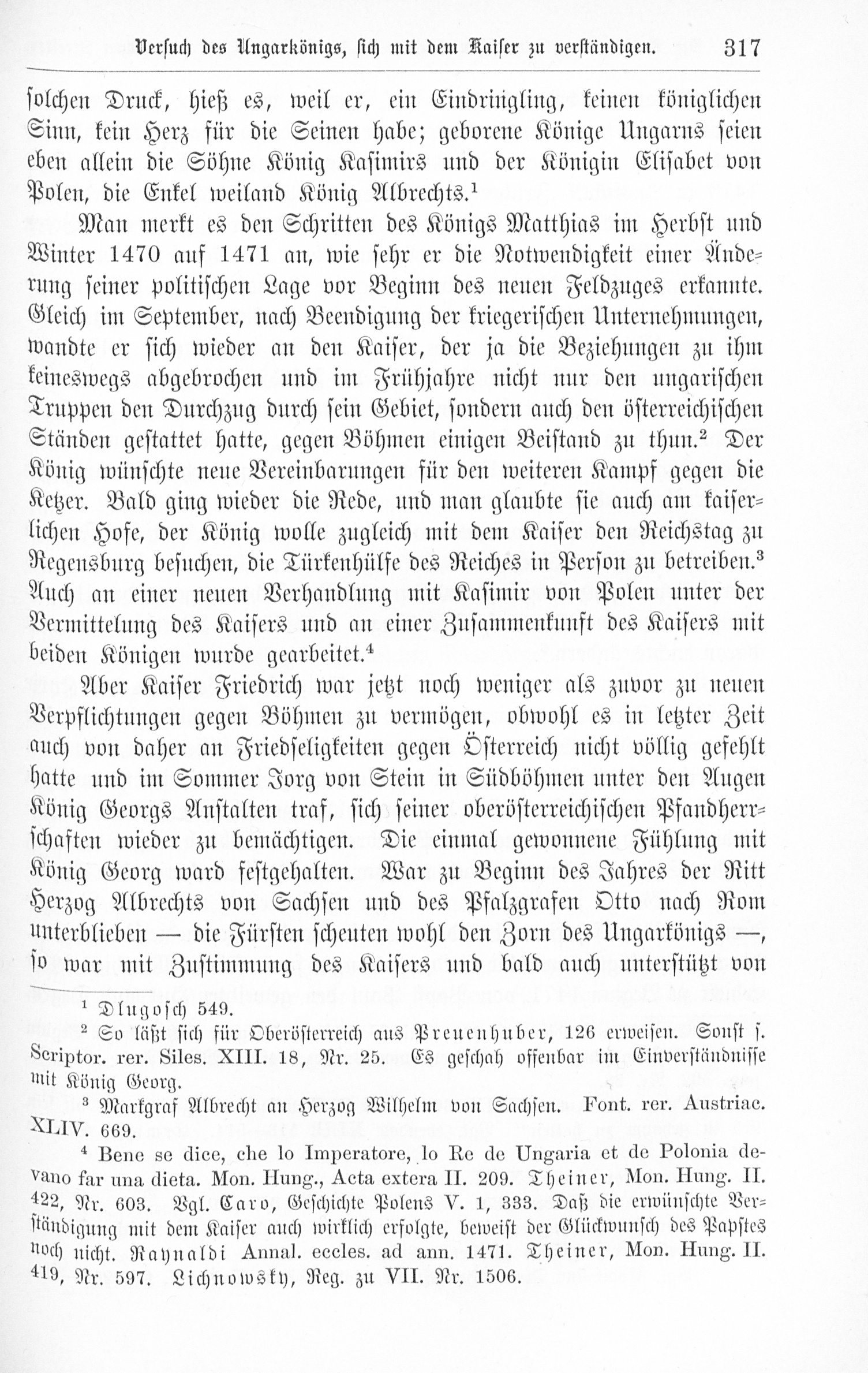 Versuch des Ungarkönigs, sich mit dem Kaiser zu verständigen. 317

solchen Druck, hieß es, weil er, ein Eindringling, keinen königlichen Sinn, kein Herz für die Seinen habe; geborene Könige Ungarns seien eben allein die Söhne König Kasimirs und der Königin Elisabet von Polen, die Enkel weiland König Albrechts.$^{1}$

Man merkt es den Schritten des Königs Matthias im Herbst und Winter 1470 auf 1471 an, wie sehr er die Notwendigkeit einer Änderung seiner politischen Lage vor Beginn des neuen Feldzuges erkannte. Gleich im September, nach Beendigung der kriegerischen Unternehmungen, wandte er sich wieder an den Kaiser, der ja die Beziehungen zu ihm keineswegs abgebrochen und im Frühjahre nicht nur den ungarischen Truppen den Durchzug durch sein Gebiet, sondern auch den österreichischen Ständen gestattet hatte, gegen Böhmen einigen Beistand zu thun.$^{2}$ Der König wünschte neue Vereinbarungen für den weiteren Kampf gegen die Ketzer. Bald ging wieder die Rede, und man glaubte sie auch am kaiserlichen Hofe, der König wolle zugleich mit dem Kaiser den Reichstag zu Regensburg besuchen, die Türkenhülfe des Reiches in Person zu betreiben.$^{3}$ Auch an einer neuen Verhandlung mit Kasimir von Polen unter der Vermittelung des Kaisers und an einer Zusammenkunft des Kaisers mit beiden Königen wurde gearbeitet.$^{4}$

Aber Kaiser Friedrich war jetzt noch weniger als zuvor zu neuen Verpflichtungen gegen Böhmen zu vermögen, obwohl es in letzter Zeit auch von daher an Friedseligkeiten gegen Österreich nicht völlig gefehlt hatte und im Sommer Jorg von Stein in Südböhmen unter den Augen König Georgs Anstalten traf, sich seiner oberösterreichischen Pfandherrschaften wieder zu bemächtigen. Die einmal gewonnene Fühlung mit König Georg ward festgehalten. War zu Beginn des Jahres der Ritt Herzog Albrechts von Sachsen und des Pfalzgrafen Otto nach Rom unterblieben — die Fürsten scheuten wohl den Zorn des Ungarkönigs —, so war mit Zustimmung des Kaisers und bald auch unterstützt von

$^{1}$ Dlugosch 549.

$^{2}$ So läßt sich für Oberösterreich aus Preuenhuber, 126 erweisen. Sonst s. Scriptor. rer. Siles. XIII. 18, Nr. 25. Es geschah offenbar im Einverständnisse mit König Georg.

$^{3}$ Markgraf Albrecht an Herzog Wilhelm von Sachsen. Font. rer. Austriac. XLIV. 669.

$^{4}$ Bene se dice, che lo Imperatore, lo Re de Ungaria et de Polonia devano far una dieta. Mon. Hung., Acta extera II. 209. Theiner, Mon. Hung. II. 422, Nr. 603. Vgl. Caro, Geschichte Polens V. 1, 333. Daß die erwünschte Verständigung mit dem Kaiser auch wirklich erfolgte, beweist der Glückwunsch des Papstes noch nicht. Raynaldi Annal. eccles. ad ann. 1471. Theiner, Mon. Hung. II. 419, Nr. 597. Lichnowsky, Reg. zu VII. Nr. 1506.